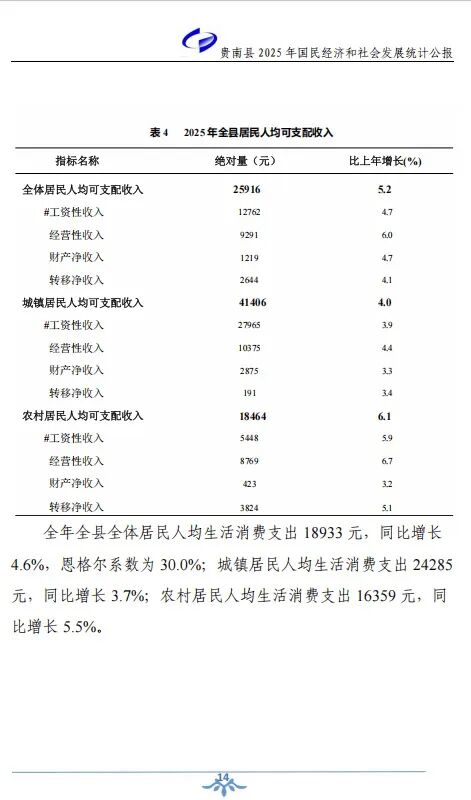 贵南县 2025 年国民经济和社会发展统计公报

表 4　2025 年全县居民人均可支配收入

| 指标名称 | 绝对量（元） | 比上年增长(%) |
|---|---|---|
| 全体居民人均可支配收入 | 25916 | 5.2 |
| #工资性收入 | 12762 | 4.7 |
| 经营性收入 | 9291 | 6.0 |
| 财产净收入 | 1219 | 4.7 |
| 转移净收入 | 2644 | 4.1 |
| 城镇居民人均可支配收入 | 41406 | 4.0 |
| #工资性收入 | 27965 | 3.9 |
| 经营性收入 | 10375 | 4.4 |
| 财产净收入 | 2875 | 3.3 |
| 转移净收入 | 191 | 3.4 |
| 农村居民人均可支配收入 | 18464 | 6.1 |
| #工资性收入 | 5448 | 5.9 |
| 经营性收入 | 8769 | 6.7 |
| 财产净收入 | 423 | 3.2 |
| 转移净收入 | 3824 | 5.1 |

全年全县全体居民人均生活消费支出 18933 元，同比增长 4.6%，恩格尔系数为 30.0%；城镇居民人均生活消费支出 24285 元，同比增长 3.7%；农村居民人均生活消费支出 16359 元，同比增长 5.5%。

14